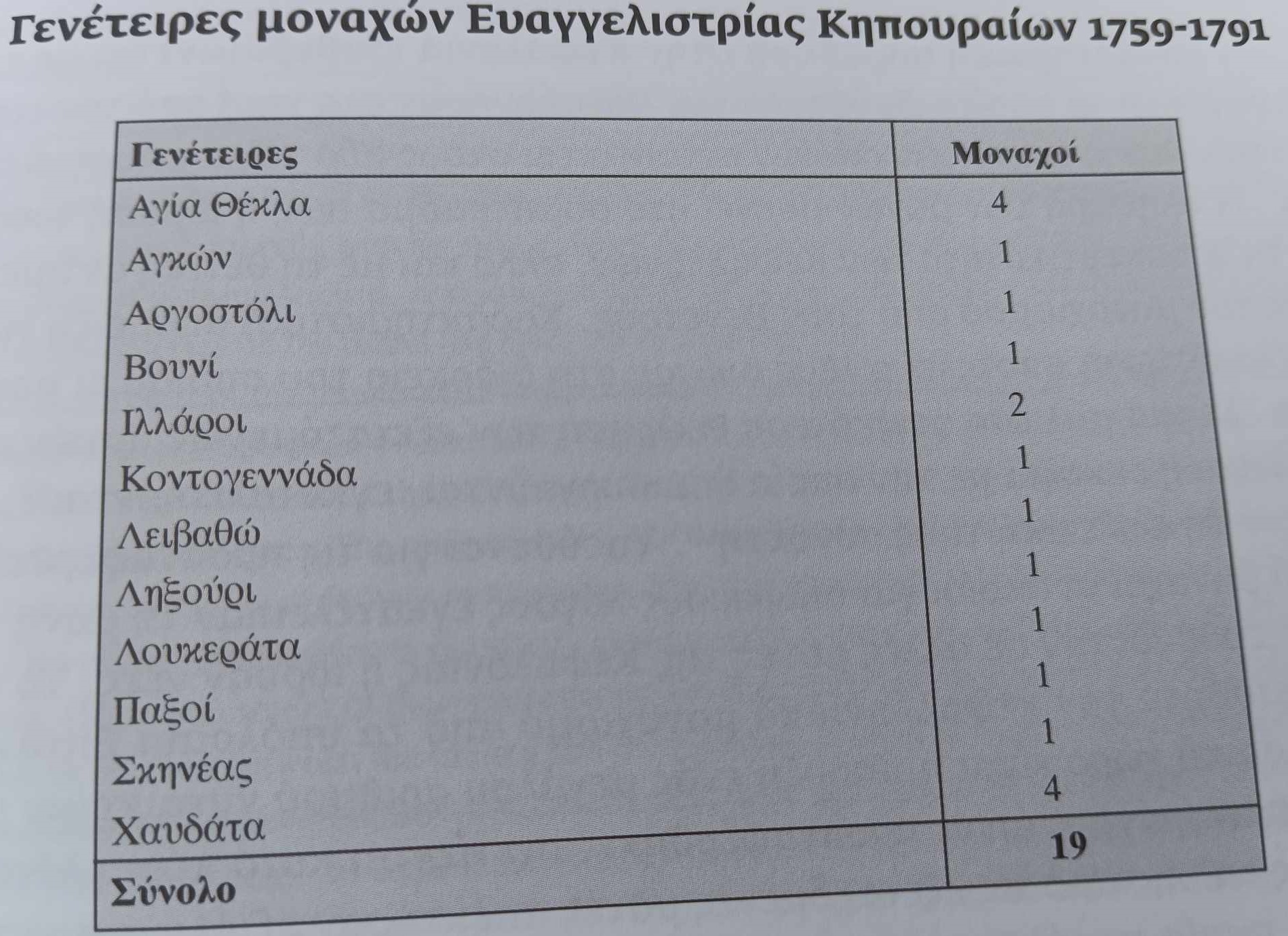 Γενέτειρες μοναχών Ευαγγελιστρίας Κηπουραίων 1759-1791

| Γενέτειρες | Μοναχοί |
|---|---|
| Αγία Θέκλα | 4 |
| Αγκών | 1 |
| Αργοστόλι | 1 |
| Βουνί | 1 |
| Ιλλάροι | 2 |
| Κοντογεννάδα | 1 |
| Λειβαθώ | 1 |
| Ληξούρι | 1 |
| Λουκεράτα | 1 |
| Παξοί | 1 |
| Σκηνέας | 1 |
| Χαυδάτα | 4 |
| Σύνολο | 19 |